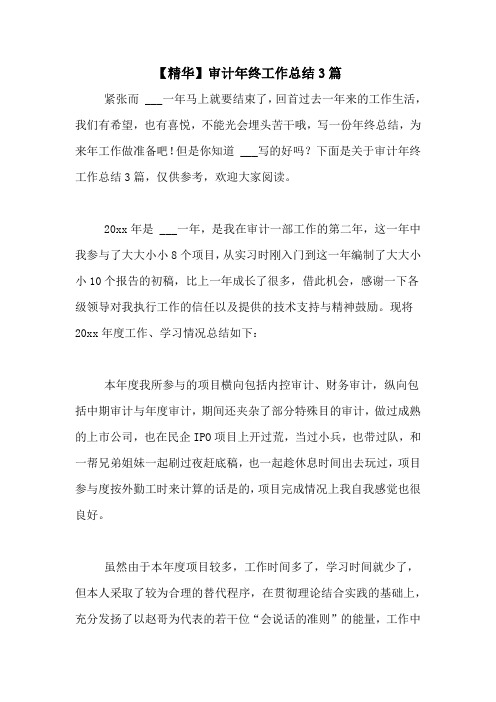 【精华】审计年终工作总结3篇

紧张而 ___一年马上就要结束了，回首过去一年来的工作生活，我们有希望，也有喜悦，不能光会埋头苦干哦，写一份年终总结，为来年工作做准备吧！但是你知道 ___写的好吗？下面是关于审计年终工作总结3篇，仅供参考，欢迎大家阅读。

20xx年是 ___一年，是我在审计一部工作的第二年，这一年中我参与了大大小小8个项目，从实习时刚入门到这一年编制了大大小小10个报告的初稿，比上一年成长了很多，借此机会，感谢一下各级领导对我执行工作的信任以及提供的技术支持与精神鼓励。现将20xx年度工作、学习情况总结如下：

本年度我所参与的项目横向包括内控审计、财务审计，纵向包括中期审计与年度审计，期间还夹杂了部分特殊目的审计，做过成熟的上市公司，也在民企IPO项目上开过荒，当过小兵，也带过队，和一帮兄弟姐妹一起刷过夜赶底稿，也一起趁休息时间出去玩过，项目参与度按外勤工时来计算的话是的，项目完成情况上我自我感觉也很良好。

虽然由于本年度项目较多，工作时间多了，学习时间就少了，但本人采取了较为合理的替代程序，在贯彻理论结合实践的基础上，充分发扬了以赵哥为代表的若干位“会说话的准则”的能量，工作中